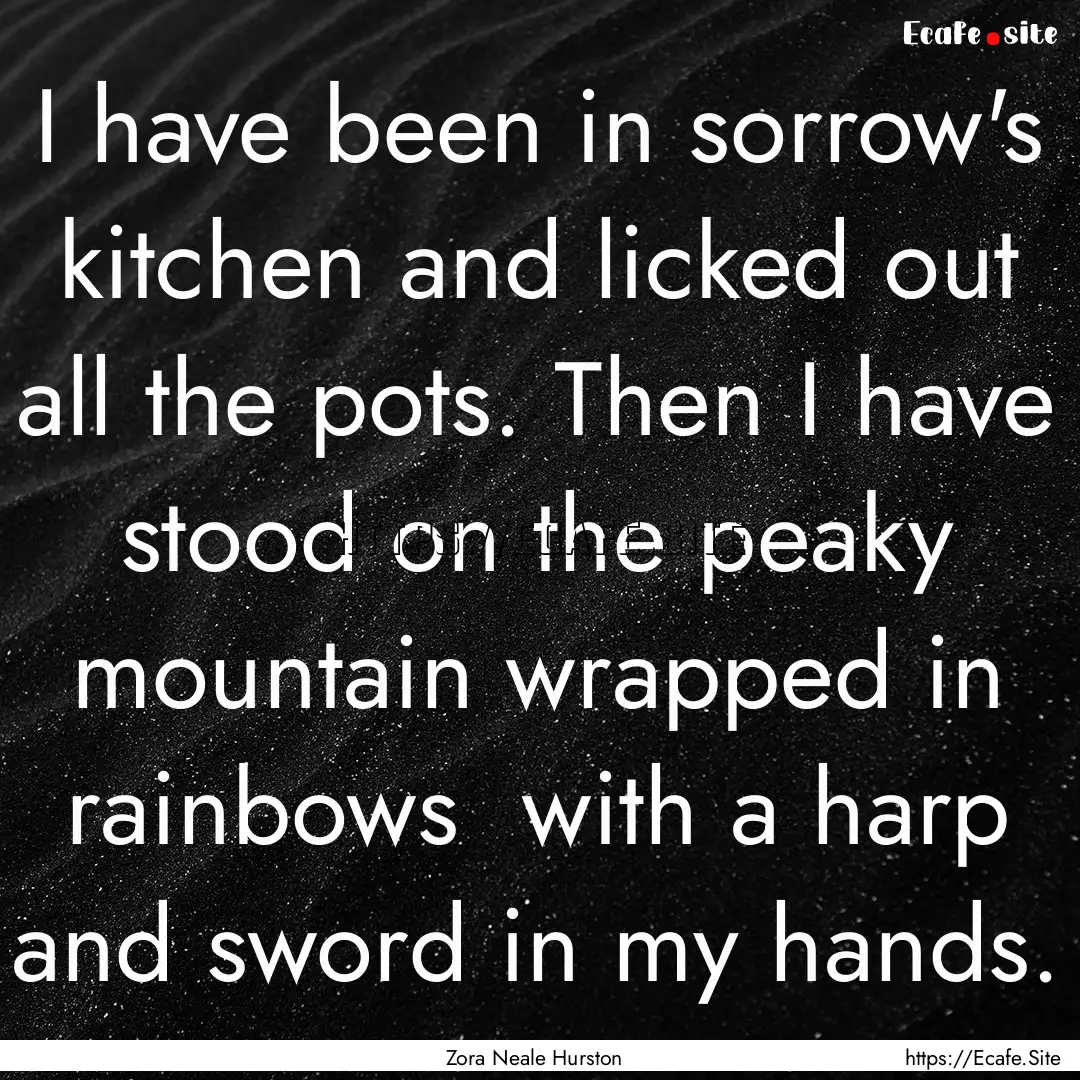 Ecafe.site

I have been in sorrow's kitchen and licked out all the pots. Then I have stood on the peaky mountain wrapped in rainbows with a harp and sword in my hands.

Zora Neale Hurston

https://Ecafe.Site